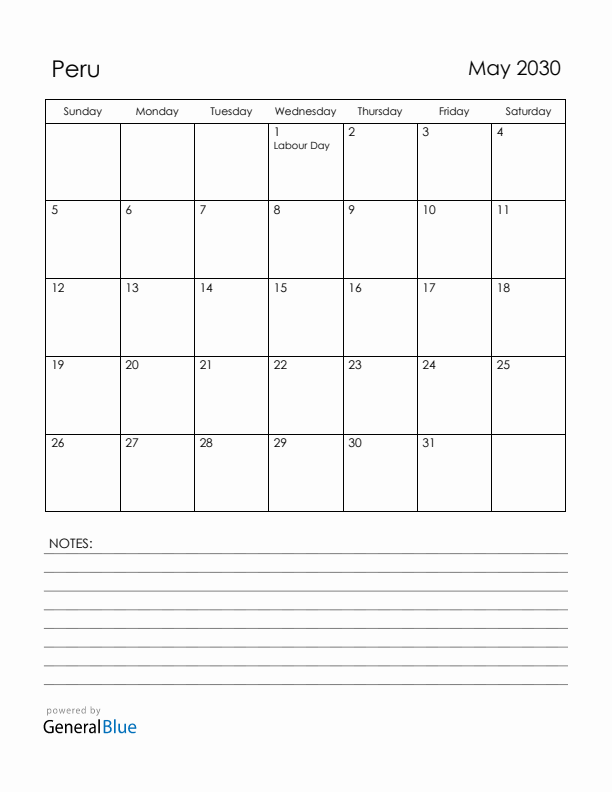 Peru

May 2030

| Sunday | Monday | Tuesday | Wednesday | Thursday | Friday | Saturday |
|---|---|---|---|---|---|---|
| | | | 1 Labour Day | 2 | 3 | 4 |
| 5 | 6 | 7 | 8 | 9 | 10 | 11 |
| 12 | 13 | 14 | 15 | 16 | 17 | 18 |
| 19 | 20 | 21 | 22 | 23 | 24 | 25 |
| 26 | 27 | 28 | 29 | 30 | 31 | |

NOTES:

powered by
GeneralBlue